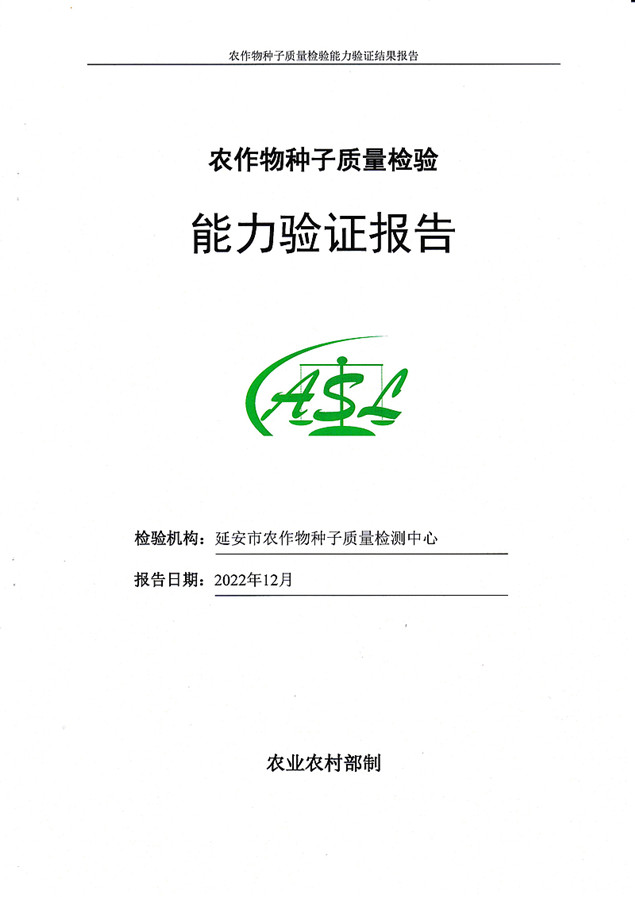 农作物种子质量检验能力验证结果报告

农作物种子质量检验

能力验证报告

ASL

检验机构：延安市农作物种子质量检测中心

报告日期：2022年12月

农业农村部制